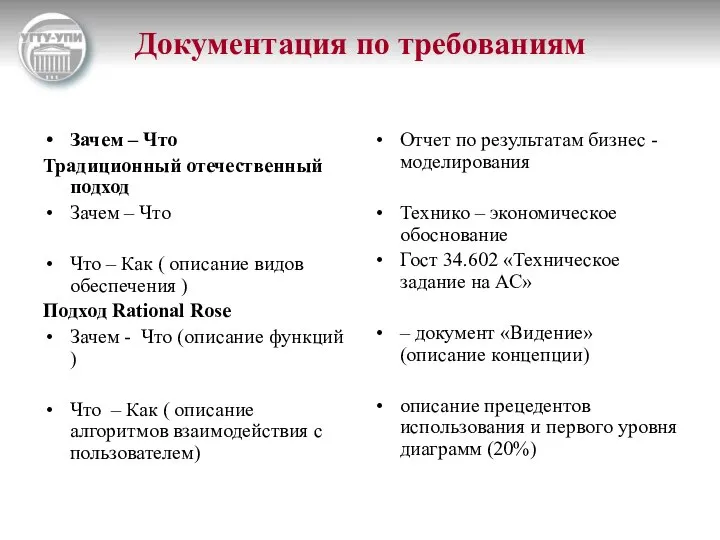 УГТУ-УПИ

Документация по требованиям

• Зачем – Что
Традиционный отечественный подход
• Зачем – Что
• Что – Как ( описание видов обеспечения )
Подход Rational Rose
• Зачем - Что (описание функций )
• Что – Как ( описание алгоритмов взаимодействия с пользователем)

• Отчет по результатам бизнес - моделирования
• Технико – экономическое обоснование
• Гост 34.602 «Техническое задание на АС»
• – документ «Видение» (описание концепции)
• описание прецедентов использования и первого уровня диаграмм (20%)